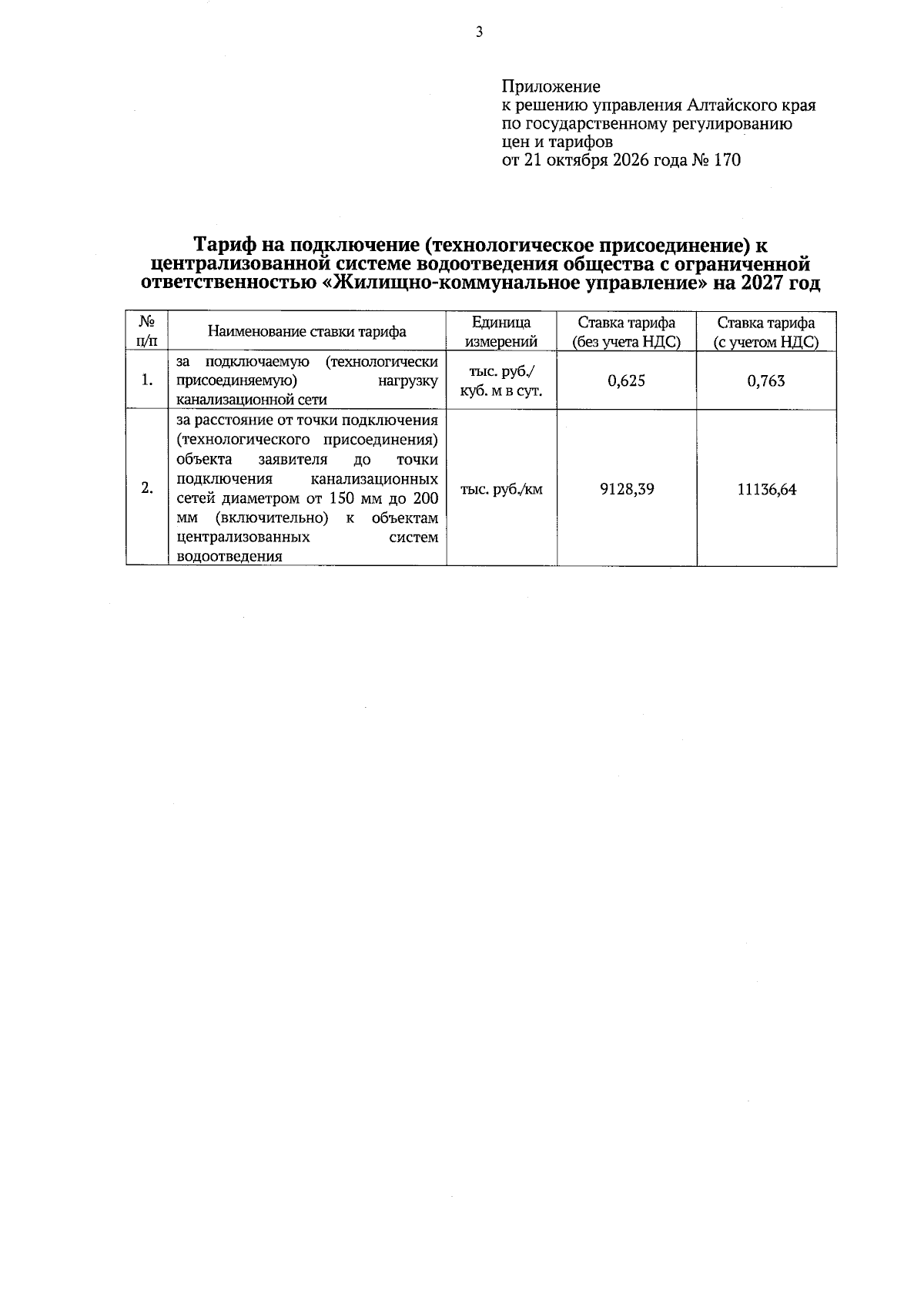 3

Приложение
к решению управления Алтайского края
по государственному регулированию
цен и тарифов
от 21 октября 2026 года № 170

Тариф на подключение (технологическое присоединение) к централизованной системе водоотведения общества с ограниченной ответственностью «Жилищно-коммунальное управление» на 2027 год

| № п/п | Наименование ставки тарифа | Единица измерений | Ставка тарифа (без учета НДС) | Ставка тарифа (с учетом НДС) |
|---|---|---|---|---|
| 1. | за подключаемую (технологически присоединяемую) нагрузку канализационной сети | тыс. руб./ куб. м в сут. | 0,625 | 0,763 |
| 2. | за расстояние от точки подключения (технологического присоединения) объекта заявителя до точки подключения канализационных сетей диаметром от 150 мм до 200 мм (включительно) к объектам централизованных систем водоотведения | тыс. руб./км | 9128,39 | 11136,64 |